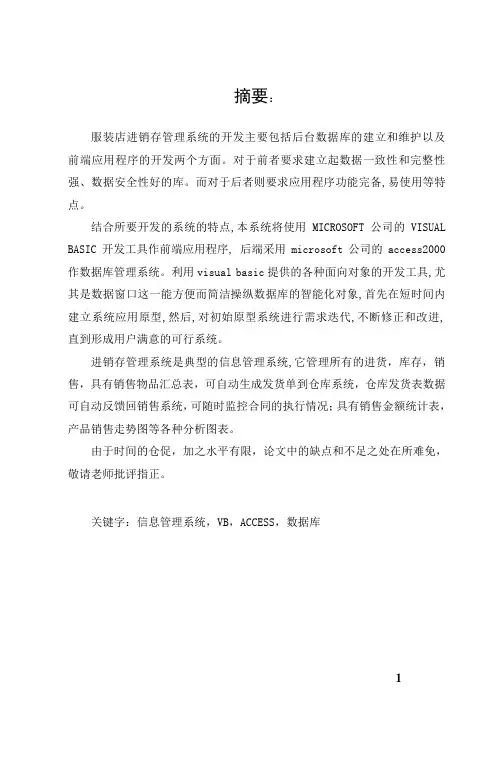 摘要:

服装店进销存管理系统的开发主要包括后台数据库的建立和维护以及前端应用程序的开发两个方面。对于前者要求建立起数据一致性和完整性强、数据安全性好的库。而对于后者则要求应用程序功能完备,易使用等特点。

结合所要开发的系统的特点,本系统将使用 MICROSOFT 公司的 VISUAL BASIC 开发工具作前端应用程序, 后端采用 microsoft 公司的 access2000 作数据库管理系统。利用 visual basic 提供的各种面向对象的开发工具,尤其是数据窗口这一能方便而简洁操纵数据库的智能化对象,首先在短时间内建立系统应用原型,然后,对初始原型系统进行需求迭代,不断修正和改进,直到形成用户满意的可行系统。

进销存管理系统是典型的信息管理系统,它管理所有的进货,库存,销售,具有销售物品汇总表,可自动生成发货单到仓库系统,仓库发货表数据可自动反馈回销售系统,可随时监控合同的执行情况;具有销售金额统计表,产品销售走势图等各种分析图表。

由于时间的仓促,加之水平有限,论文中的缺点和不足之处在所难免,敬请老师批评指正。

关键字:信息管理系统,VB,ACCESS,数据库

1